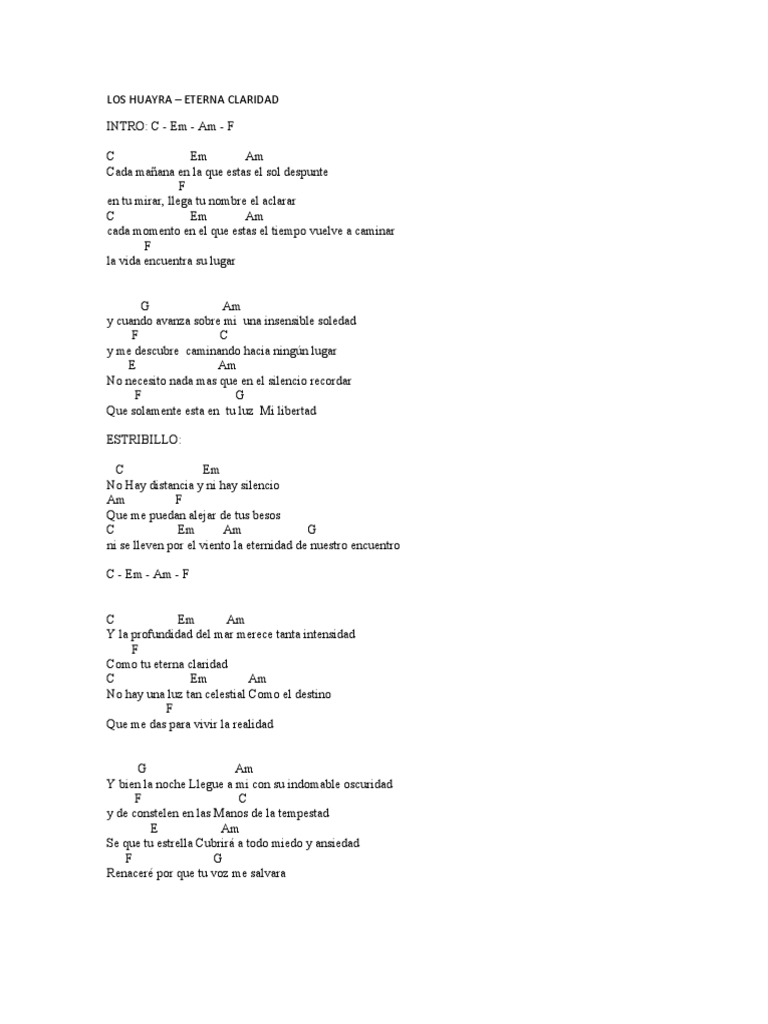 LOS HUAYRA – ETERNA CLARIDAD

INTRO: C - Em - Am - F

C Em Am
Cada mañana en la que estas el sol despunte
F
en tu mirar, llega tu nombre el aclarar
C Em Am
cada momento en el que estas el tiempo vuelve a caminar
F
la vida encuentra su lugar

G Am
y cuando avanza sobre mi una insensible soledad
F C
y me descubre caminando hacia ningún lugar
E Am
No necesito nada mas que en el silencio recordar
F G
Que solamente esta en tu luz Mi libertad

ESTRIBILLO:

C Em
No Hay distancia y ni hay silencio
Am F
Que me puedan alejar de tus besos
C Em Am G
ni se lleven por el viento la eternidad de nuestro encuentro

C - Em - Am - F

C Em Am
Y la profundidad del mar merece tanta intensidad
F
Como tu eterna claridad
C Em Am
No hay una luz tan celestial Como el destino
F
Que me das para vivir la realidad

G Am
Y bien la noche Llegue a mi con su indomable oscuridad
F C
y de constelen en las Manos de la tempestad
E Am
Se que tu estrella Cubrirá a todo miedo y ansiedad
F G
Renaceré por que tu voz me salvara